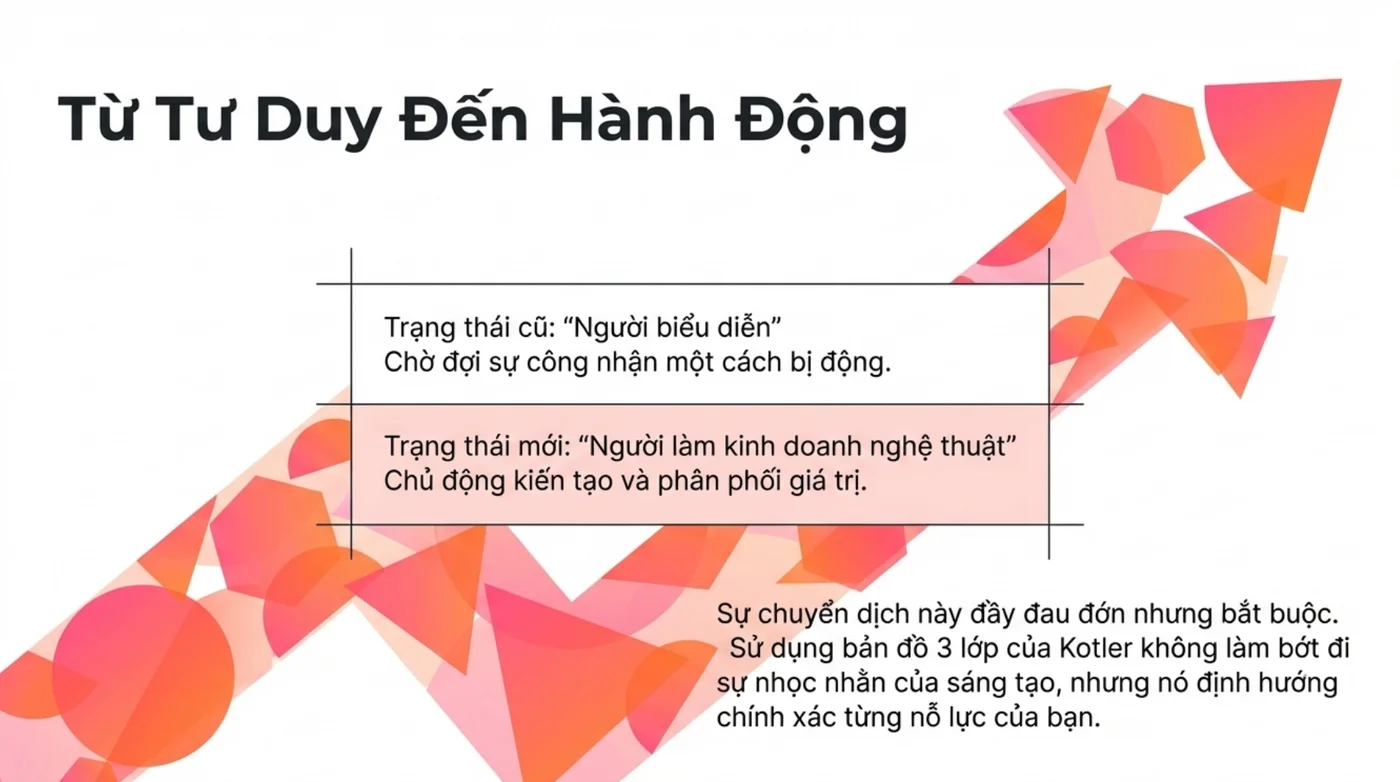 Từ Tư Duy Đến Hành Động

Trạng thái cũ: "Người biểu diễn"
Chờ đợi sự công nhận một cách bị động.

Trạng thái mới: "Người làm kinh doanh nghệ thuật"
Chủ động kiến tạo và phân phối giá trị.

Sự chuyển dịch này đầy đau đớn nhưng bắt buộc. Sử dụng bản đồ 3 lớp của Kotler không làm bớt đi sự nhọc nhằn của sáng tạo, nhưng nó định hướng chính xác từng nỗ lực của bạn.